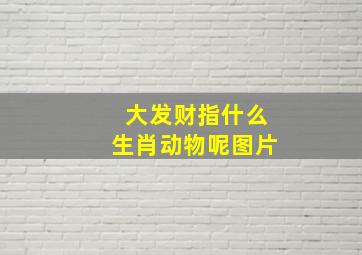 大发财指什么
生肖动物呢图片